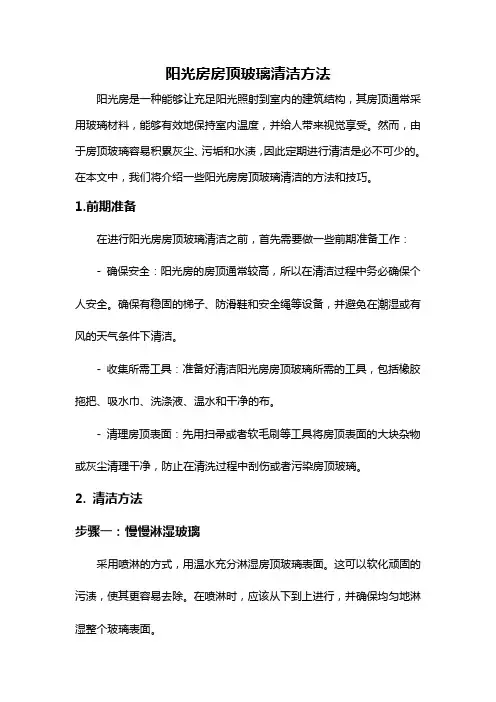 阳光房房顶玻璃清洁方法

阳光房是一种能够让充足阳光照射到室内的建筑结构，其房顶通常采用玻璃材料，能够有效地保持室内温度，并给人带来视觉享受。然而，由于房顶玻璃容易积累灰尘、污垢和水渍，因此定期进行清洁是必不可少的。在本文中，我们将介绍一些阳光房房顶玻璃清洁的方法和技巧。

1.前期准备

在进行阳光房房顶玻璃清洁之前，首先需要做一些前期准备工作：

- 确保安全：阳光房的房顶通常较高，所以在清洁过程中务必确保个人安全。确保有稳固的梯子、防滑鞋和安全绳等设备，并避免在潮湿或有风的天气条件下清洁。

- 收集所需工具：准备好清洁阳光房房顶玻璃所需的工具，包括橡胶拖把、吸水巾、洗涤液、温水和干净的布。

- 清理房顶表面：先用扫帚或者软毛刷等工具将房顶表面的大块杂物或灰尘清理干净，防止在清洗过程中刮伤或者污染房顶玻璃。

2. 清洁方法

步骤一：慢慢淋湿玻璃

采用喷淋的方式，用温水充分淋湿房顶玻璃表面。这可以软化顽固的污渍，使其更容易去除。在喷淋时，应该从下到上进行，并确保均匀地淋湿整个玻璃表面。